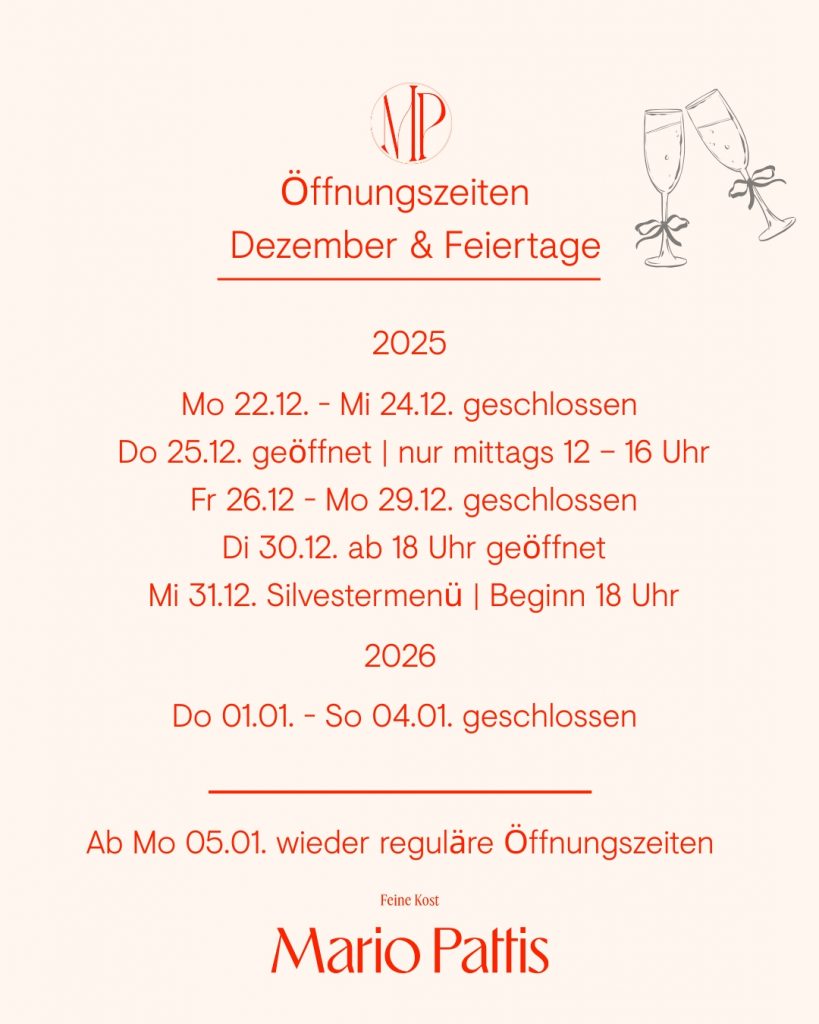 MP

Öffnungszeiten
Dezember & Feiertage

2025

Mo 22.12. - Mi 24.12. geschlossen
Do 25.12. geöffnet | nur mittags 12 – 16 Uhr
Fr 26.12 - Mo 29.12. geschlossen
Di 30.12. ab 18 Uhr geöffnet
Mi 31.12. Silvestermenü | Beginn 18 Uhr

2026

Do 01.01. - So 04.01. geschlossen

Ab Mo 05.01. wieder reguläre Öffnungszeiten

Feine Kost
Mario Pattis